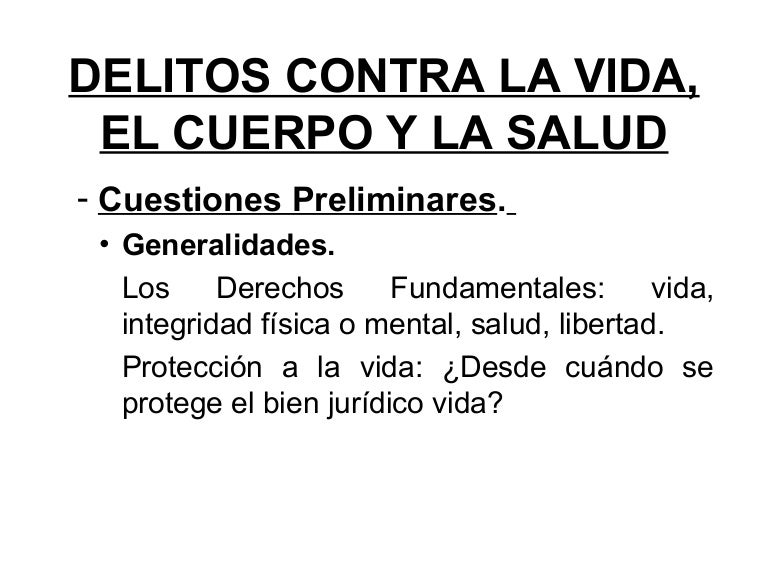 DELITOS CONTRA LA VIDA, EL CUERPO Y LA SALUD

- Cuestiones Preliminares.

• Generalidades.

Los Derechos Fundamentales: vida, integridad física o mental, salud, libertad.

Protección a la vida: ¿Desde cuándo se protege el bien jurídico vida?